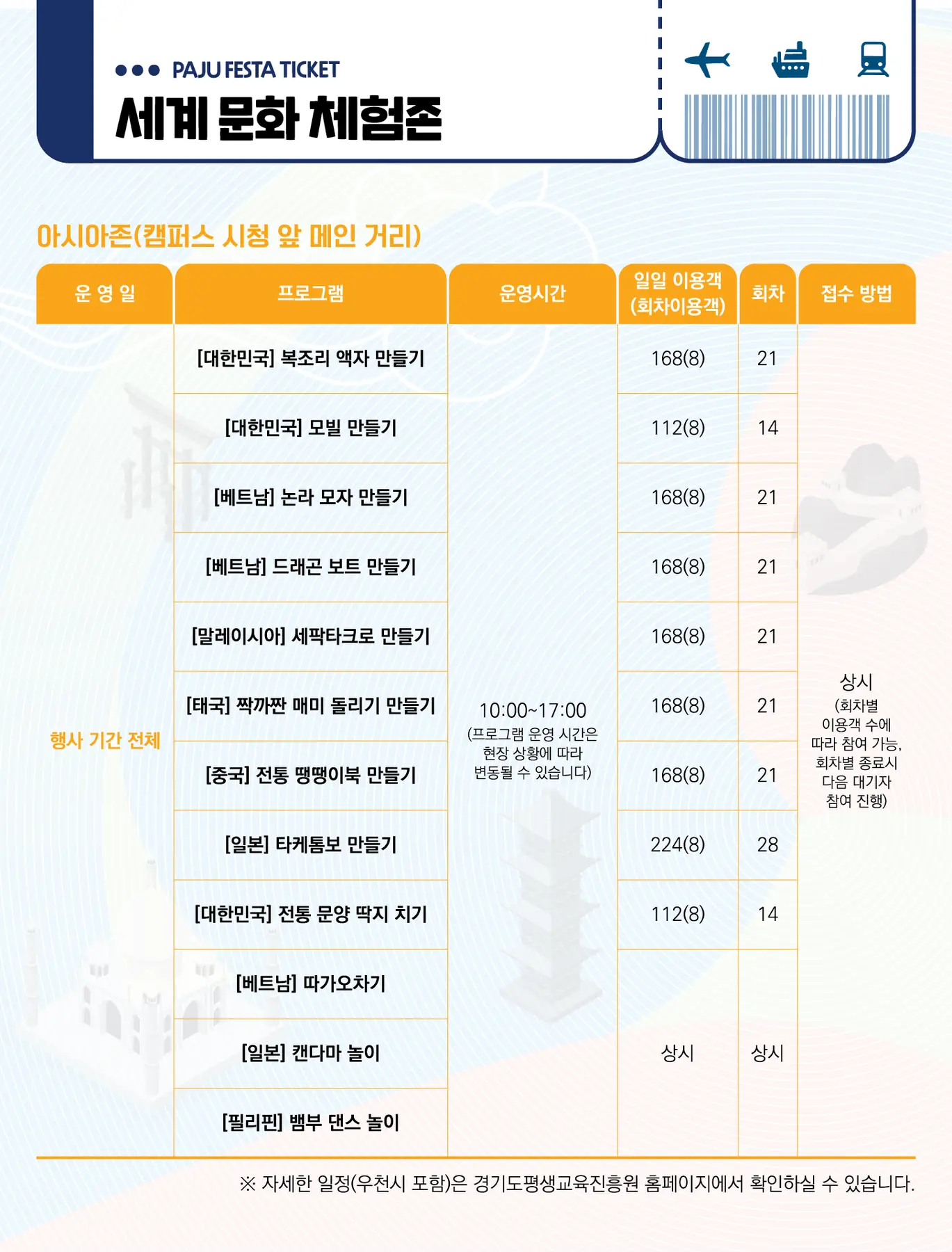 PAJU FESTA TICKET

세계 문화 체험존

아시아존(캠퍼스 시청 앞 메인 거리)

| 운 영 일 | 프로그램 | 운영시간 | 일일 이용객 (회차이용객) | 회차 | 접수 방법 |
|---|---|---|---|---|---|
| 행사 기간 전체 | [대한민국] 복조리 액자 만들기 | 10:00~17:00 (프로그램 운영 시간은 현장 상황에 따라 변동될 수 있습니다) | 168(8) | 21 | 상시 (회차별 이용객 수에 따라 참여 가능, 회차별 종료시 다음 대기자 참여 진행) |
| | [대한민국] 모빌 만들기 | | 112(8) | 14 | |
| | [베트남] 논라 모자 만들기 | | 168(8) | 21 | |
| | [베트남] 드래곤 보트 만들기 | | 168(8) | 21 | |
| | [말레이시아] 세팍타크로 만들기 | | 168(8) | 21 | |
| | [태국] 짝까짠 매미 돌리기 만들기 | | 168(8) | 21 | |
| | [중국] 전통 땡땡이북 만들기 | | 168(8) | 21 | |
| | [일본] 타케톰보 만들기 | | 224(8) | 28 | |
| | [대한민국] 전통 문양 딱지 치기 | | 112(8) | 14 | |
| | [베트남] 따가오차기 | | 상시 | 상시 | |
| | [일본] 캔다마 놀이 | | | | |
| | [필리핀] 뱀부 댄스 놀이 | | | | |

※ 자세한 일정(우천시 포함)은 경기도평생교육진흥원 홈페이지에서 확인하실 수 있습니다.